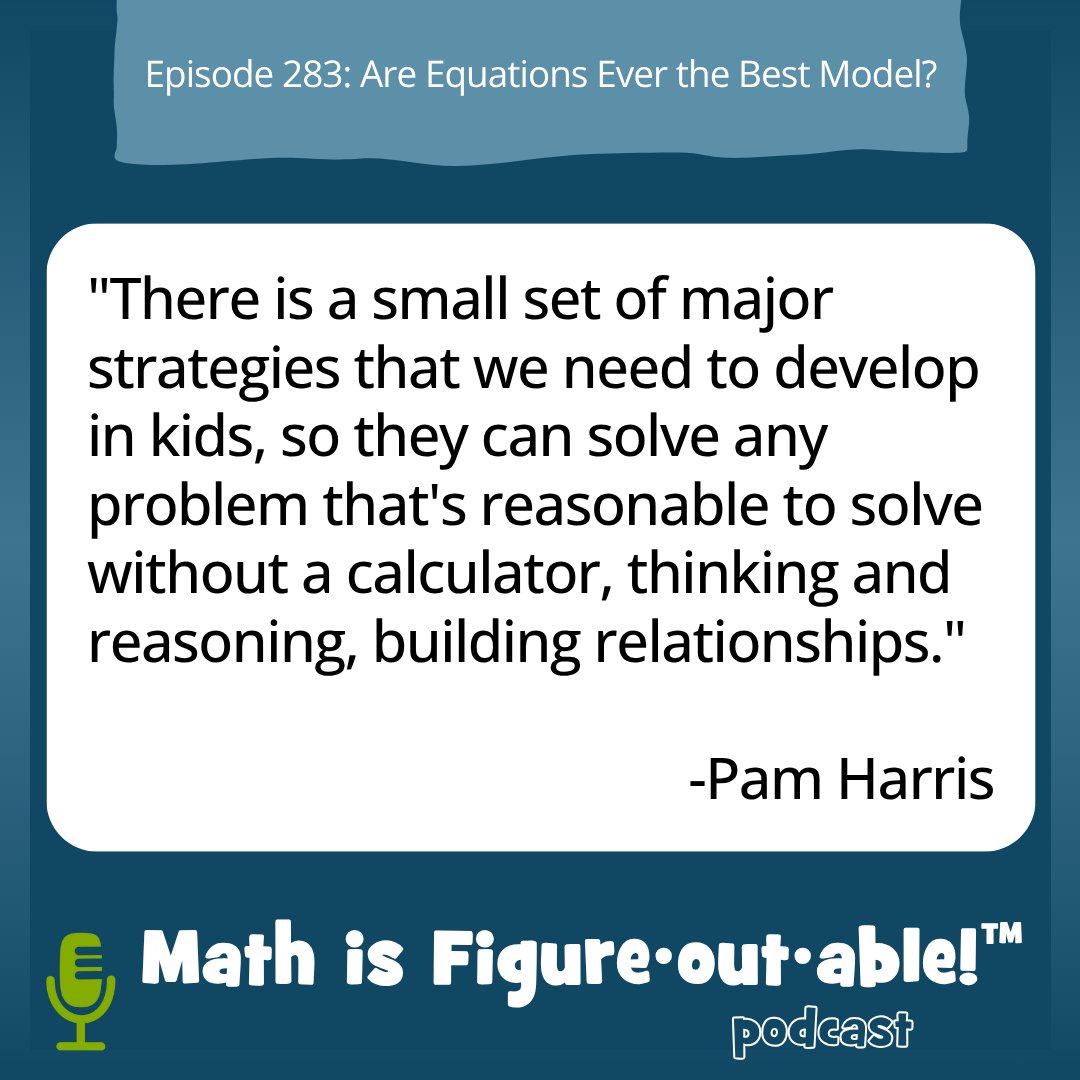 Episode 283: Are Equations Ever the Best Model?

"There is a small set of major strategies that we need to develop in kids, so they can solve any problem that's reasonable to solve without a calculator, thinking and reasoning, building relationships."

-Pam Harris

Math is Figure·out·able!™

podcast